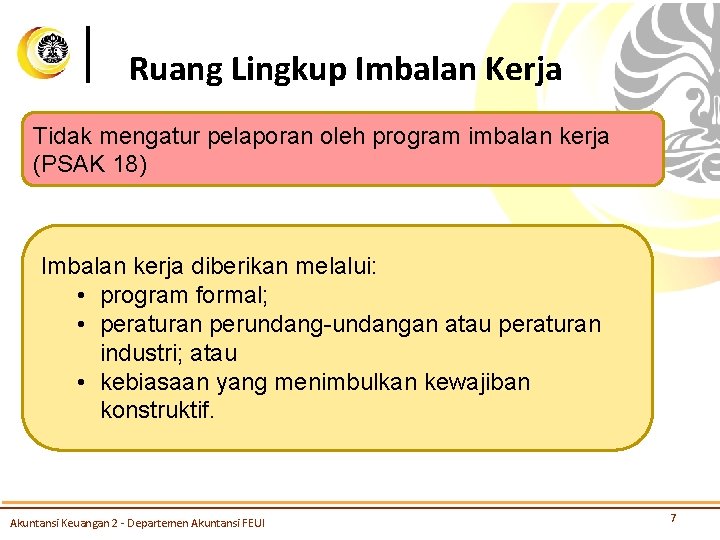 Ruang Lingkup Imbalan Kerja

Tidak mengatur pelaporan oleh program imbalan kerja (PSAK 18)

Imbalan kerja diberikan melalui:
• program formal;
• peraturan perundang-undangan atau peraturan industri; atau
• kebiasaan yang menimbulkan kewajiban konstruktif.

Akuntansi Keuangan 2 - Departemen Akuntansi FEUI

7